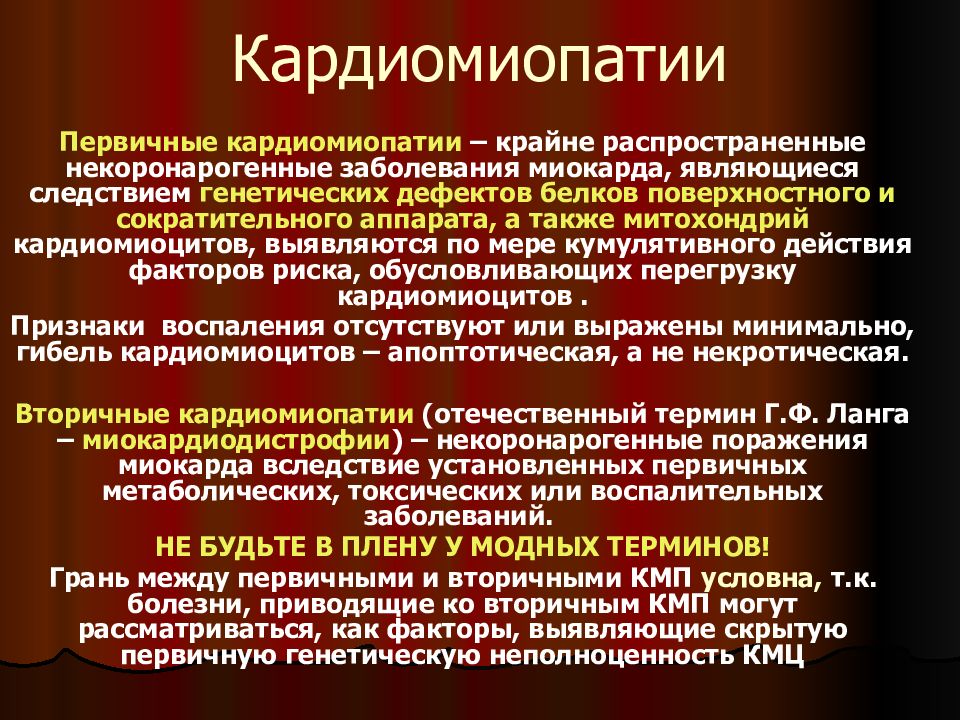 Кардиомиопатии

Первичные кардиомиопатии – крайне распространенные некоронарогенные заболевания миокарда, являющиеся следствием генетических дефектов белков поверхностного и сократительного аппарата, а также митохондрий кардиомиоцитов, выявляются по мере кумулятивного действия факторов риска, обусловливающих перегрузку кардиомиоцитов .

Признаки воспаления отсутствуют или выражены минимально, гибель кардиомиоцитов – апоптотическая, а не некротическая.

Вторичные кардиомиопатии (отечественный термин Г.Ф. Ланга – миокардиодистрофии) – некоронарогенные поражения миокарда вследствие установленных первичных метаболических, токсических или воспалительных заболеваний.

НЕ БУДЬТЕ В ПЛЕНУ У МОДНЫХ ТЕРМИНОВ!

Грань между первичными и вторичными КМП условна, т.к. болезни, приводящие ко вторичным КМП могут рассматриваться, как факторы, выявляющие скрытую первичную генетическую неполноценность КМЦ